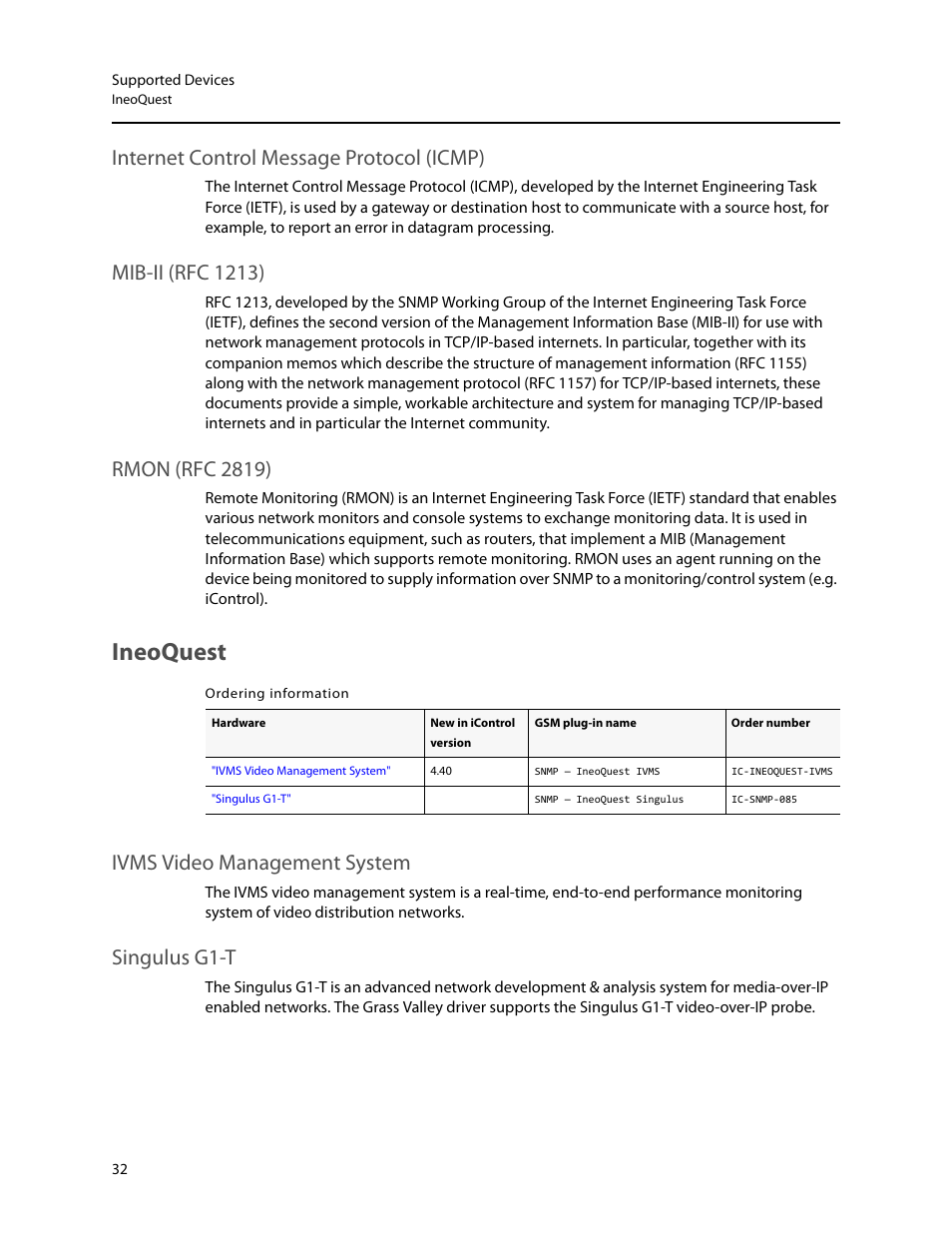 Supported Devices
IneoQuest

Internet Control Message Protocol (ICMP)

The Internet Control Message Protocol (ICMP), developed by the Internet Engineering Task Force (IETF), is used by a gateway or destination host to communicate with a source host, for example, to report an error in datagram processing.

MIB-II (RFC 1213)

RFC 1213, developed by the SNMP Working Group of the Internet Engineering Task Force (IETF), defines the second version of the Management Information Base (MIB-II) for use with network management protocols in TCP/IP-based internets. In particular, together with its companion memos which describe the structure of management information (RFC 1155) along with the network management protocol (RFC 1157) for TCP/IP-based internets, these documents provide a simple, workable architecture and system for managing TCP/IP-based internets and in particular the Internet community.

RMON (RFC 2819)

Remote Monitoring (RMON) is an Internet Engineering Task Force (IETF) standard that enables various network monitors and console systems to exchange monitoring data. It is used in telecommunications equipment, such as routers, that implement a MIB (Management Information Base) which supports remote monitoring. RMON uses an agent running on the device being monitored to supply information over SNMP to a monitoring/control system (e.g. iControl).

IneoQuest

Ordering information

| Hardware | New in iControl version | GSM plug-in name | Order number |
|---|---|---|---|
| "IVMS Video Management System" | 4.40 | SNMP – IneoQuest IVMS | IC-INEOQUEST-IVMS |
| "Singulus G1-T" | | SNMP – IneoQuest Singulus | IC-SNMP-085 |

IVMS Video Management System

The IVMS video management system is a real-time, end-to-end performance monitoring system of video distribution networks.

Singulus G1-T

The Singulus G1-T is an advanced network development & analysis system for media-over-IP enabled networks. The Grass Valley driver supports the Singulus G1-T video-over-IP probe.

32